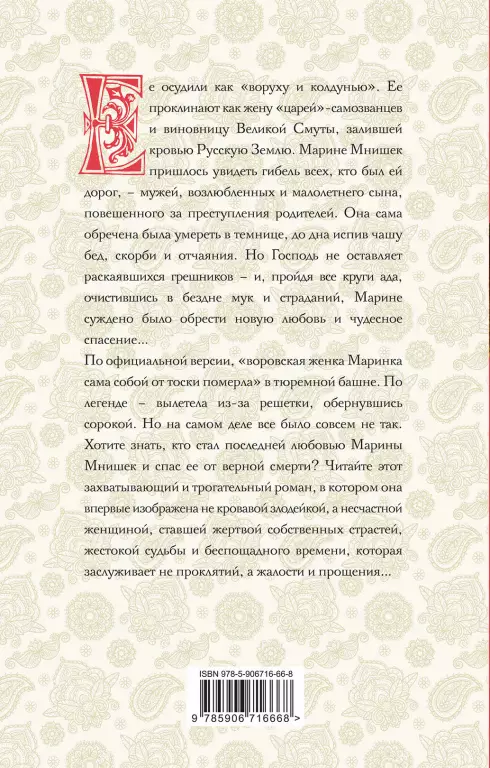 Ее осудили как «воруху и колдунью». Ее проклинают как жену «царей»-самозванцев и виновницу Великой Смуты, залившей кровью Русскую Землю. Марине Мнишек пришлось увидеть гибель всех, кто был ей дорог, – мужей, возлюбленных и малолетнего сына, повешенного за преступления родителей. Она сама обречена была умереть в темнице, до дна испив чашу бед, скорби и отчаяния. Но Господь не оставляет раскаявшихся грешников – и, пройдя все круги ада, очистившись в бездне мук и страданий, Марине суждено было обрести новую любовь и чудесное спасение...

По официальной версии, «воровская женка Маринка сама собой от тоски померла» в тюремной башне. По легенде – вылетела из-за решетки, обернувшись сорокой. Но на самом деле все было совсем не так. Хотите знать, кто стал последней любовью Марины Мнишек и спас ее от верной смерти? Читайте этот захватывающий и трогательный роман, в котором она впервые изображена не кровавой злодейкой, а несчастной женщиной, ставшей жертвой собственных страстей, жестокой судьбы и беспощадного времени, которая заслуживает не проклятий, а жалости и прощения...

ISBN 978-5-906716-66-8

9 785906 716668 >